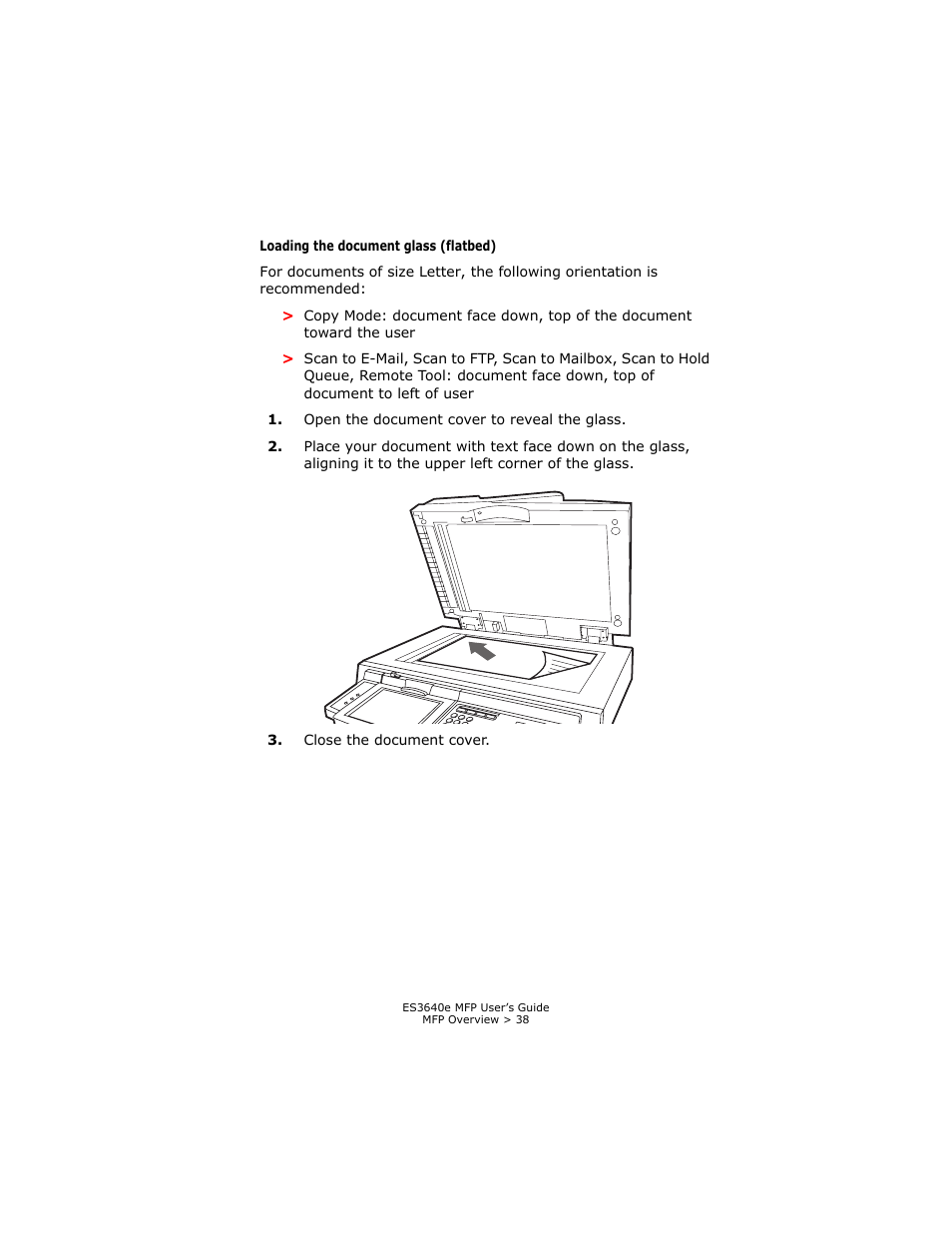 Loading the document glass (flatbed)

For documents of size Letter, the following orientation is recommended:

> Copy Mode: document face down, top of the document toward the user

> Scan to E-Mail, Scan to FTP, Scan to Mailbox, Scan to Hold Queue, Remote Tool: document face down, top of document to left of user

1. Open the document cover to reveal the glass.

2. Place your document with text face down on the glass, aligning it to the upper left corner of the glass.

3. Close the document cover.

ES3640e MFP User's Guide
MFP Overview > 38